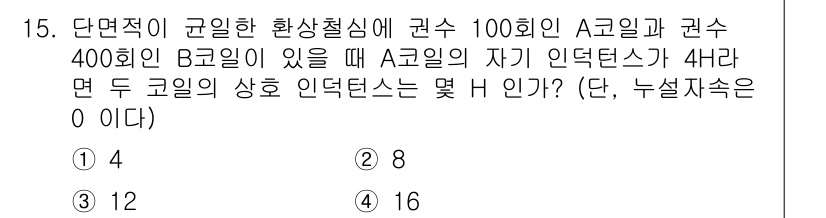 15. 단면적이 균일한 환상철심에 권수 100회인 A코일과 권수 400회인 B코일이 있을 때 A코일의 자기 인덕턴스가 4H라면 두 코일의 상호 인덕턴스는 몇 H 인가? (단, 누설자속은 0 이다)

① 4
② 8
③ 12
④ 16